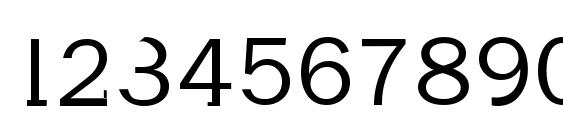 1234567890